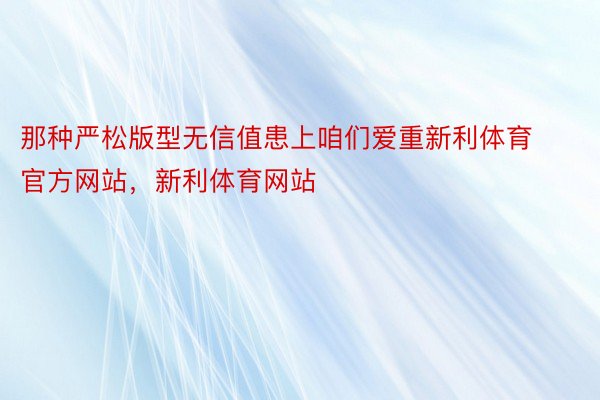 那种严松版型无信值患上咱们爱重新利体育官方网站，新利体育网站